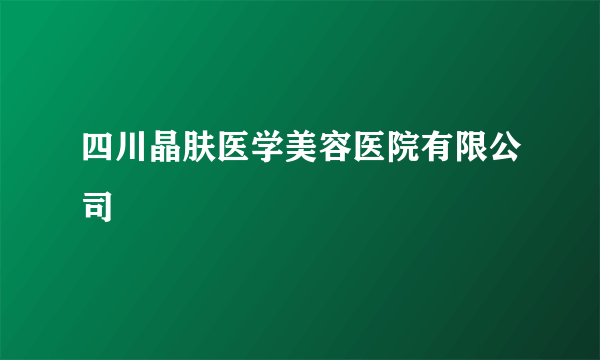 四川晶肤医学美容医院有限公司